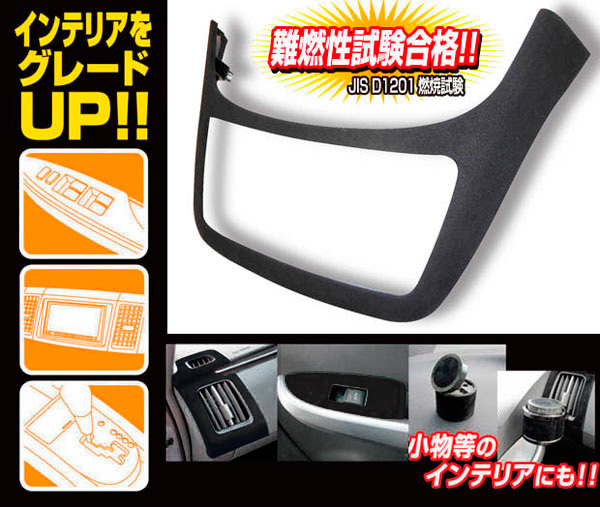 インテリアをグレードUP!!

難燃性試験合格!!
JIS D1201 燃焼試験

小物等のインテリアにも!!